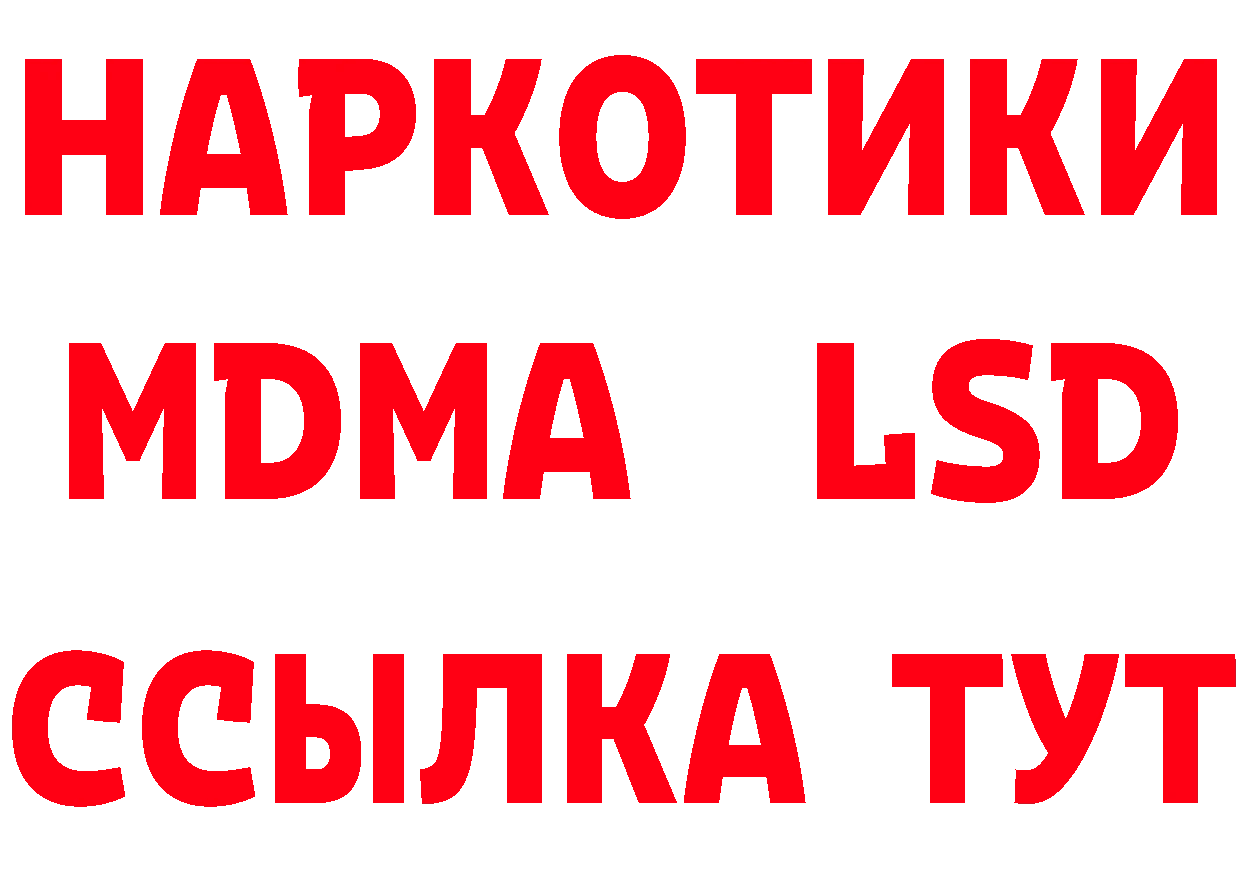 НАРКОТИКИ
MDMA LSD
ССЫЛКА ТУТ